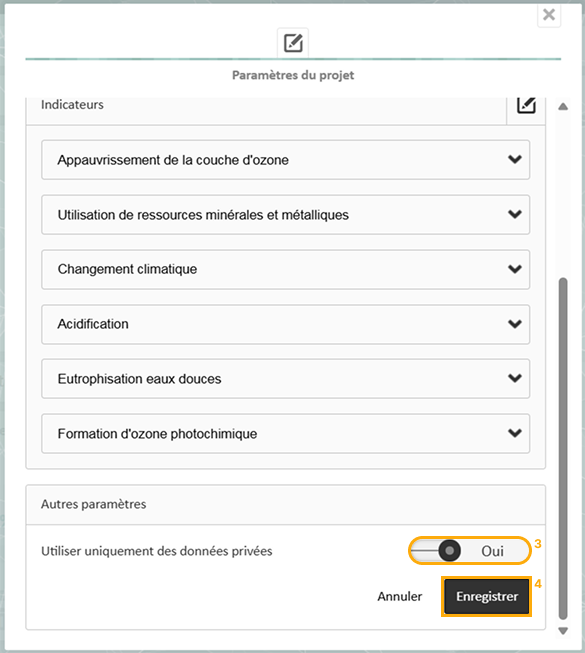 Paramètres du projet

Indicateurs

Appauvrissement de la couche d'ozone

Utilisation de ressources minérales et métalliques

Changement climatique

Acidification

Eutrophisation eaux douces

Formation d'ozone photochimique

Autres paramètres

Utiliser uniquement des données privées

Oui

3

Annuler

Enregistrer

4